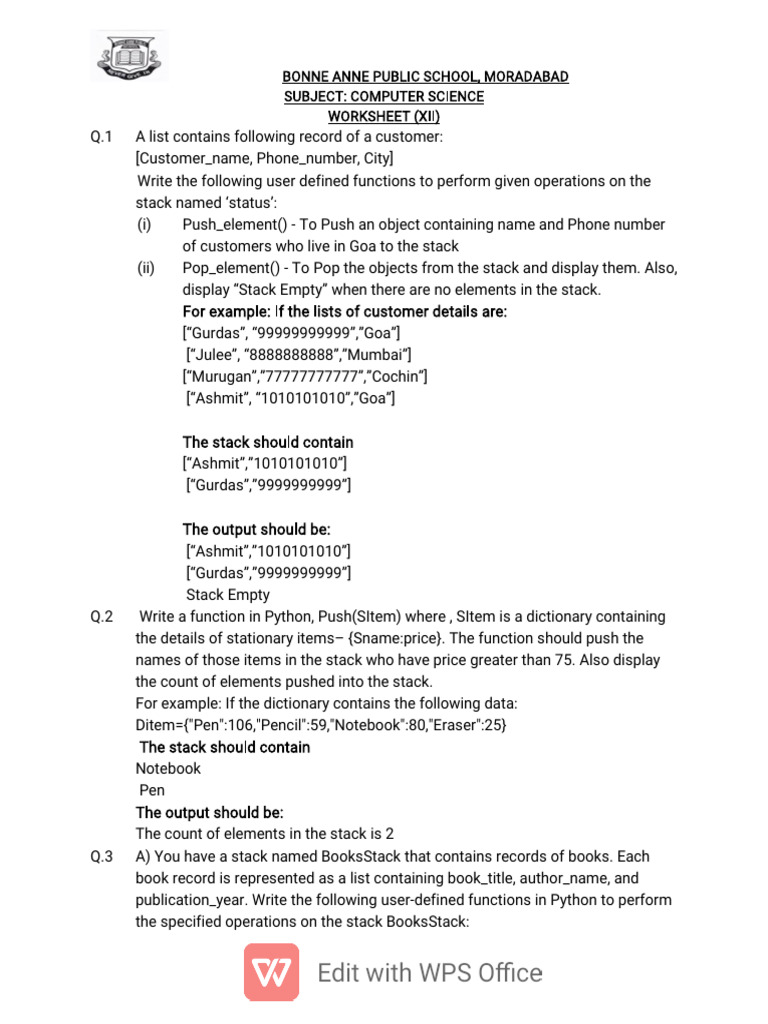 BONNE ANNE PUBLIC SCHOOL, MORADABAD
SUBJECT: COMPUTER SCIENCE
WORKSHEET (XII)

Q.1 A list contains following record of a customer:
[Customer_name, Phone_number, City]
Write the following user defined functions to perform given operations on the stack named 'status':
(i) Push_element() - To Push an object containing name and Phone number of customers who live in Goa to the stack
(ii) Pop_element() - To Pop the objects from the stack and display them. Also, display "Stack Empty" when there are no elements in the stack.
For example: If the lists of customer details are:
["Gurdas", "99999999999","Goa"]
["Julee", "8888888888","Mumbai"]
["Murugan","77777777777","Cochin"]
["Ashmit", "1010101010","Goa"]

The stack should contain
["Ashmit","1010101010"]
["Gurdas","9999999999"]

The output should be:
["Ashmit","1010101010"]
["Gurdas","9999999999"]
Stack Empty

Q.2 Write a function in Python, Push(SItem) where , SItem is a dictionary containing the details of stationary items– {Sname:price}. The function should push the names of those items in the stack who have price greater than 75. Also display the count of elements pushed into the stack.
For example: If the dictionary contains the following data:
Ditem={"Pen":106,"Pencil":59,"Notebook":80,"Eraser":25}
The stack should contain
Notebook
Pen
The output should be:
The count of elements in the stack is 2

Q.3 A) You have a stack named BooksStack that contains records of books. Each book record is represented as a list containing book_title, author_name, and publication_year. Write the following user-defined functions in Python to perform the specified operations on the stack BooksStack:

Edit with WPS Office